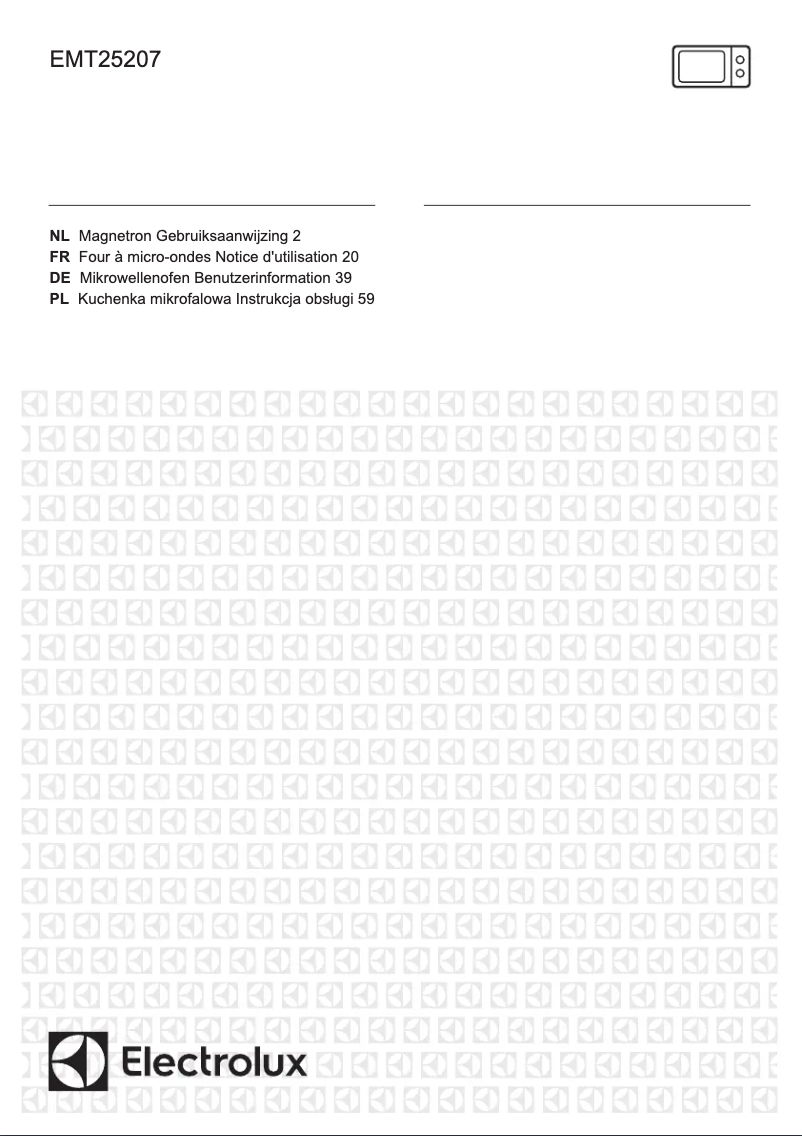 EMT25207

NL Magnetron Gebruiksaanwijzing 2
FR Four à micro-ondes Notice d'utilisation 20
DE Mikrowellenofen Benutzerinformation 39
PL Kuchenka mikrofalowa Instrukcja obsługi 59

Electrolux